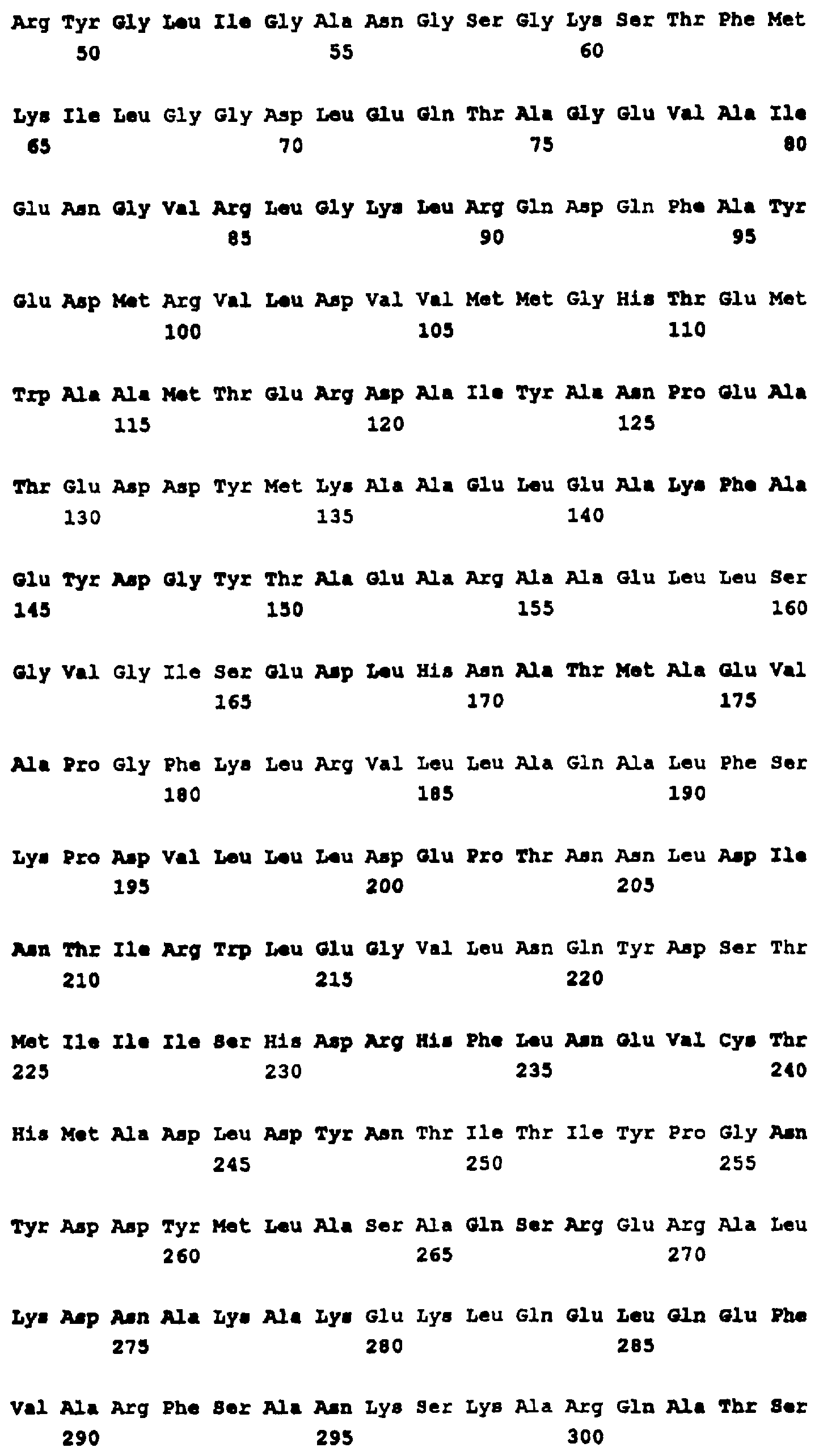 Arg Tyr Gly Leu Ile Gly Ala Asn Gly Ser Gly Lys Ser Thr Phe Met
50 55 60

Lys Ile Leu Gly Gly Asp Leu Glu Gln Thr Ala Gly Glu Val Ala Ile
65 70 75 80

Glu Asn Gly Val Arg Leu Gly Lys Leu Arg Gln Asp Gln Phe Ala Tyr
85 90 95

Glu Asp Met Arg Val Leu Asp Val Val Met Met Gly His Thr Glu Met
100 105 110

Trp Ala Ala Met Thr Glu Arg Asp Ala Ile Tyr Ala Asn Pro Glu Ala
115 120 125

Thr Glu Asp Asp Tyr Met Lys Ala Ala Glu Leu Glu Ala Lys Phe Ala
130 135 140

Glu Tyr Asp Gly Tyr Thr Ala Glu Ala Arg Ala Ala Glu Leu Leu Ser
145 150 155 160

Gly Val Gly Ile Ser Glu Asp Leu His Asn Ala Thr Met Ala Glu Val
165 170 175

Ala Pro Gly Phe Lys Leu Arg Val Leu Leu Ala Gln Ala Leu Phe Ser
180 185 190

Lys Pro Asp Val Leu Leu Leu Asp Glu Pro Thr Asn Asn Leu Asp Ile
195 200 205

Asn Thr Ile Arg Trp Leu Glu Gly Val Leu Asn Gln Tyr Asp Ser Thr
210 215 220

Met Ile Ile Ile Ser His Asp Arg His Phe Leu Asn Glu Val Cys Thr
225 230 235 240

His Met Ala Asp Leu Asp Tyr Asn Thr Ile Thr Ile Tyr Pro Gly Asn
245 250 255

Tyr Asp Asp Tyr Met Leu Ala Ser Ala Gln Ser Arg Glu Arg Ala Leu
260 265 270

Lys Asp Asn Ala Lys Ala Lys Glu Lys Leu Gln Glu Leu Gln Glu Phe
275 280 285

Val Ala Arg Phe Ser Ala Asn Lys Ser Lys Ala Arg Gln Ala Thr Ser
290 295 300